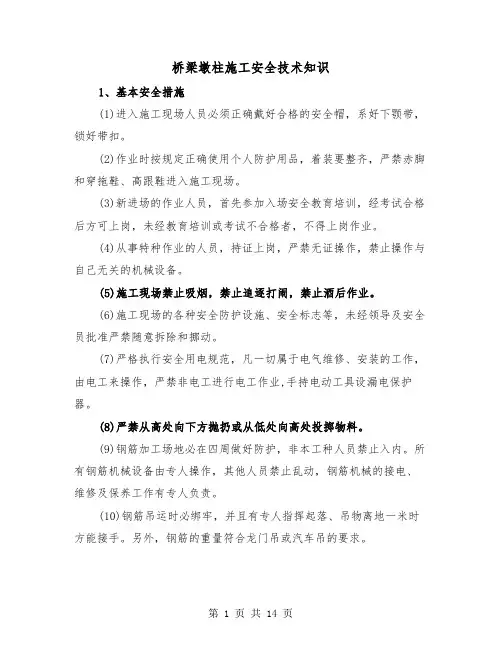 桥梁墩柱施工安全技术知识

1、基本安全措施

(1)进入施工现场人员必须正确戴好合格的安全帽，系好下颚带，锁好带扣。

(2)作业时按规定正确使用个人防护用品，着装要整齐，严禁赤脚和穿拖鞋、高跟鞋进入施工现场。

(3)新进场的作业人员，首先参加入场安全教育培训，经考试合格后方可上岗，未经教育培训或考试不合格者，不得上岗作业。

(4)从事特种作业的人员，持证上岗，严禁无证操作，禁止操作与自己无关的机械设备。

(5)施工现场禁止吸烟，禁止追逐打闹，禁止酒后作业。

(6)施工现场的各种安全防护设施、安全标志等，未经领导及安全员批准严禁随意拆除和挪动。

(7)严格执行安全用电规范，凡一切属于电气维修、安装的工作，由电工来操作，严禁非电工进行电工作业，手持电动工具设漏电保护器。

(8)严禁从高处向下方抛扔或从低处向高处投掷物料。

(9)钢筋加工场地必在四周做好防护，非本工种人员禁止入内。所有钢筋机械设备由专人操作，其他人员禁止乱动，钢筋机械的接电、维修及保养工作有专人负责。

(10)钢筋吊运时必绑牢，并且有专人指挥起落、吊物离地一米时方能接手。另外，钢筋的重量符合龙门吊或汽车吊的要求。

第 1 页 共 14 页